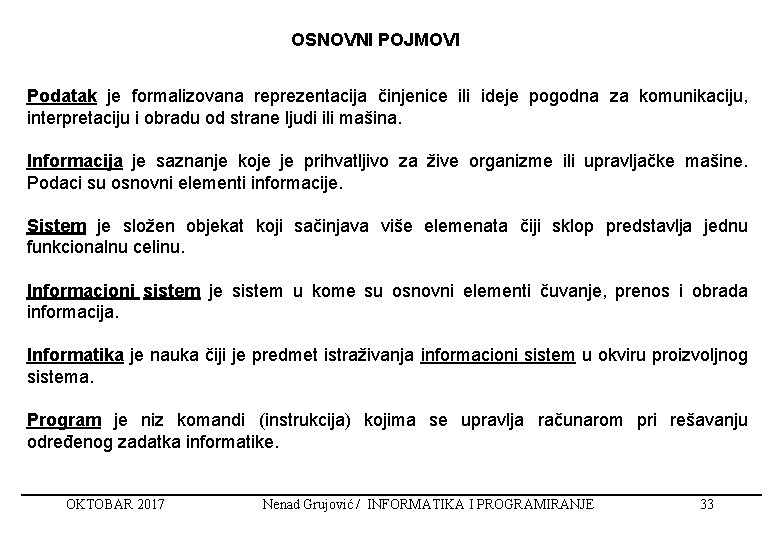 OSNOVNI POJMOVI

Podatak je formalizovana reprezentacija činjenice ili ideje pogodna za komunikaciju, interpretaciju i obradu od strane ljudi ili mašina.

Informacija je saznanje koje je prihvatljivo za žive organizme ili upravljačke mašine. Podaci su osnovni elementi informacije.

Sistem je složen objekat koji sačinjava više elemenata čiji sklop predstavlja jednu funkcionalnu celinu.

Informacioni sistem je sistem u kome su osnovni elementi čuvanje, prenos i obrada informacija.

Informatika je nauka čiji je predmet istraživanja informacioni sistem u okviru proizvoljnog sistema.

Program je niz komandi (instrukcija) kojima se upravlja računarom pri rešavanju određenog zadatka informatike.

OKTOBAR 2017 Nenad Grujović / INFORMATIKA I PROGRAMIRANJE 33